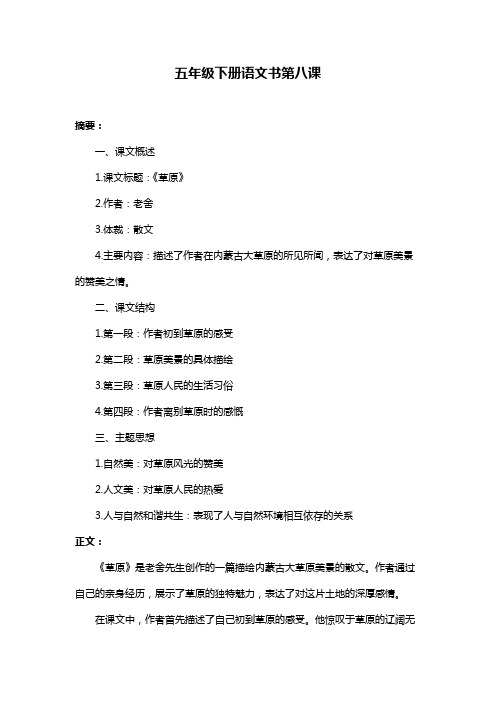 五年级下册语文书第八课

摘要：

一、课文概述

1.课文标题：《草原》

2.作者：老舍

3.体裁：散文

4.主要内容：描述了作者在内蒙古大草原的所见所闻，表达了对草原美景的赞美之情。

二、课文结构

1.第一段：作者初到草原的感受

2.第二段：草原美景的具体描绘

3.第三段：草原人民的生活习俗

4.第四段：作者离别草原时的感慨

三、主题思想

1.自然美：对草原风光的赞美

2.人文美：对草原人民的热爱

3.人与自然和谐共生：表现了人与自然环境相互依存的关系

正文：

《草原》是老舍先生创作的一篇描绘内蒙古大草原美景的散文。作者通过自己的亲身经历，展示了草原的独特魅力，表达了对这片土地的深厚感情。

在课文中，作者首先描述了自己初到草原的感受。他惊叹于草原的辽阔无